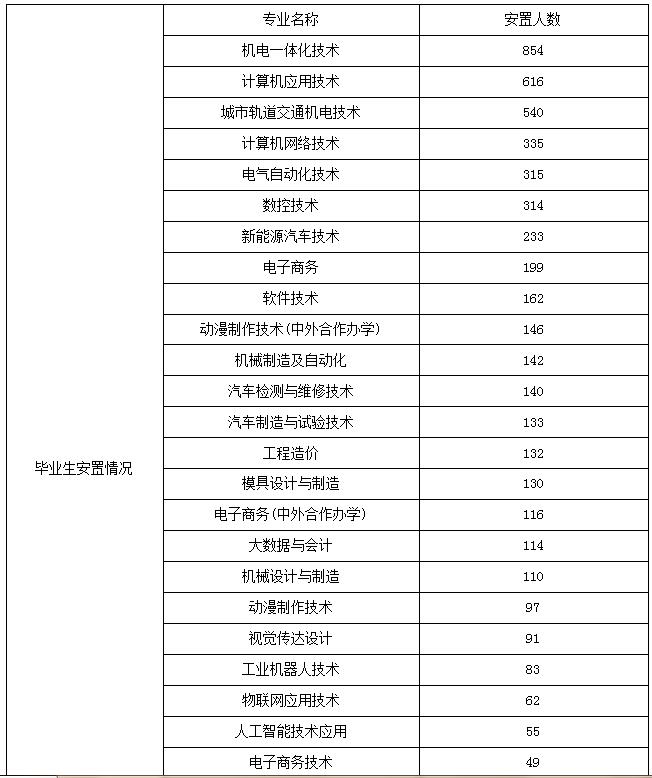 |  | 专业名称 | 安置人数 |
|---|---|---|
| 毕业生安置情况 | 机电一体化技术 | 854 |
|  | 计算机应用技术 | 616 |
|  | 城市轨道交通机电技术 | 540 |
|  | 计算机网络技术 | 335 |
|  | 电气自动化技术 | 315 |
|  | 数控技术 | 314 |
|  | 新能源汽车技术 | 233 |
|  | 电子商务 | 199 |
|  | 软件技术 | 162 |
|  | 动漫制作技术(中外合作办学) | 146 |
|  | 机械制造及自动化 | 142 |
|  | 汽车检测与维修技术 | 140 |
|  | 汽车制造与试验技术 | 133 |
|  | 工程造价 | 132 |
|  | 模具设计与制造 | 130 |
|  | 电子商务(中外合作办学) | 116 |
|  | 大数据与会计 | 114 |
|  | 机械设计与制造 | 110 |
|  | 动漫制作技术 | 97 |
|  | 视觉传达设计 | 91 |
|  | 工业机器人技术 | 83 |
|  | 物联网应用技术 | 62 |
|  | 人工智能技术应用 | 55 |
|  | 电子商务技术 | 49 |